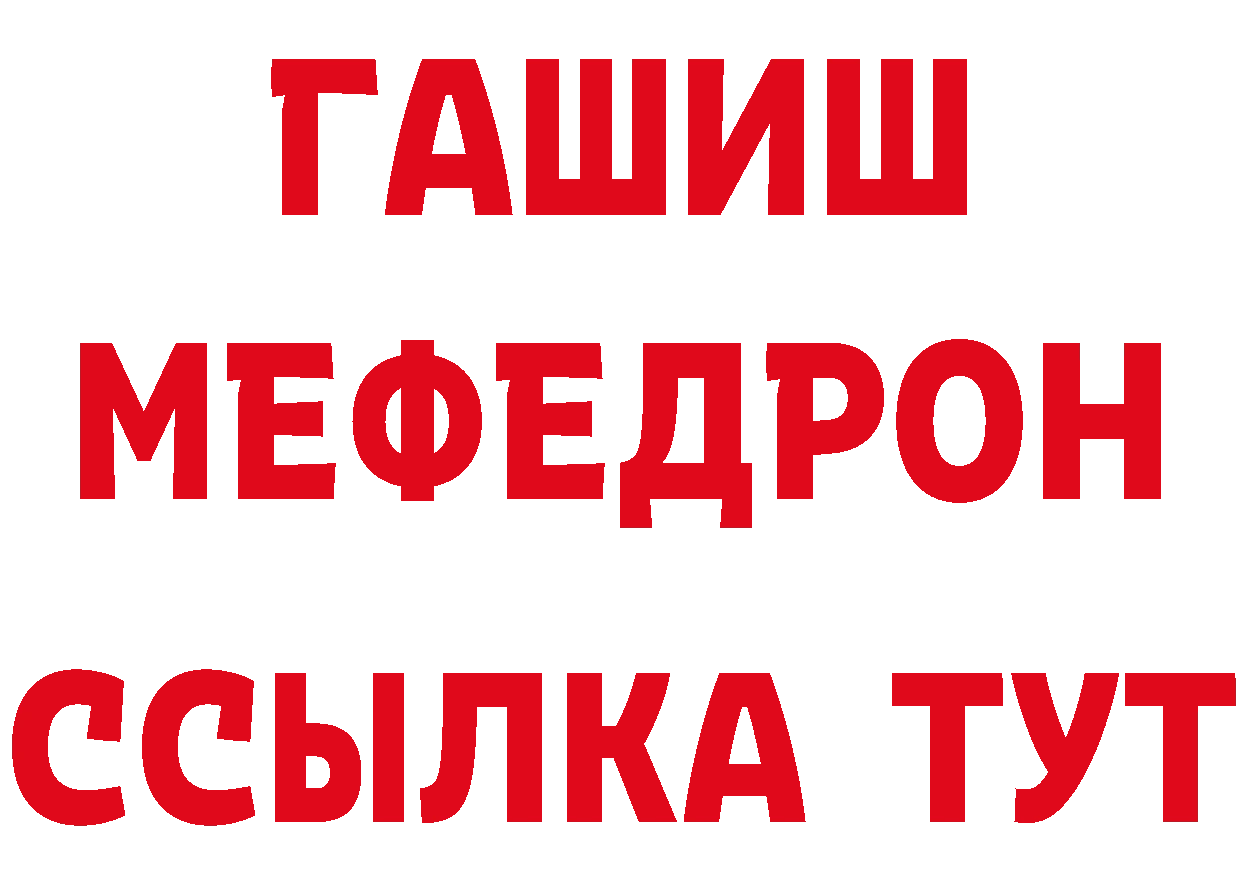 ГАШИШ
МЕФЕДРОН
ССЫЛКА ТУТ